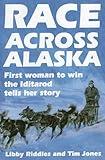 RACE ACROSS ALASKA

First woman to win the Iditarod tells her story

Libby Riddles and Tim Jones